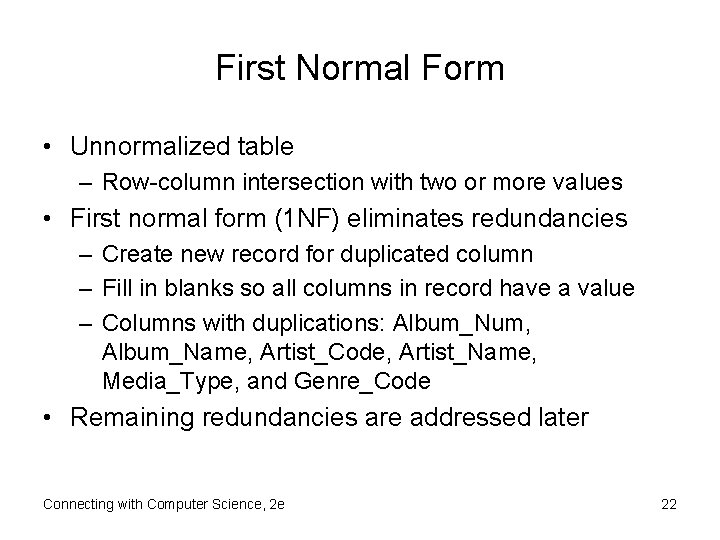 First Normal Form

• Unnormalized table
  – Row-column intersection with two or more values
• First normal form (1NF) eliminates redundancies
  – Create new record for duplicated column
  – Fill in blanks so all columns in record have a value
  – Columns with duplications: Album_Num, Album_Name, Artist_Code, Artist_Name, Media_Type, and Genre_Code
• Remaining redundancies are addressed later

Connecting with Computer Science, 2e

22